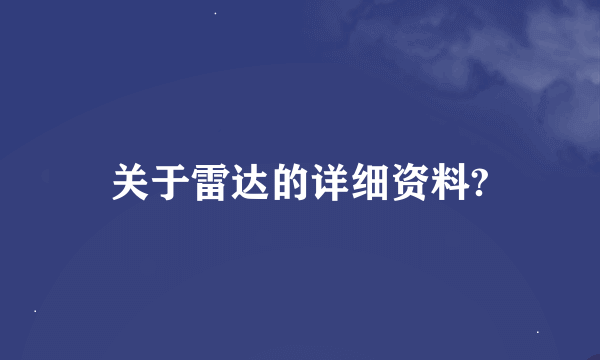 关于雷达的详细资料?